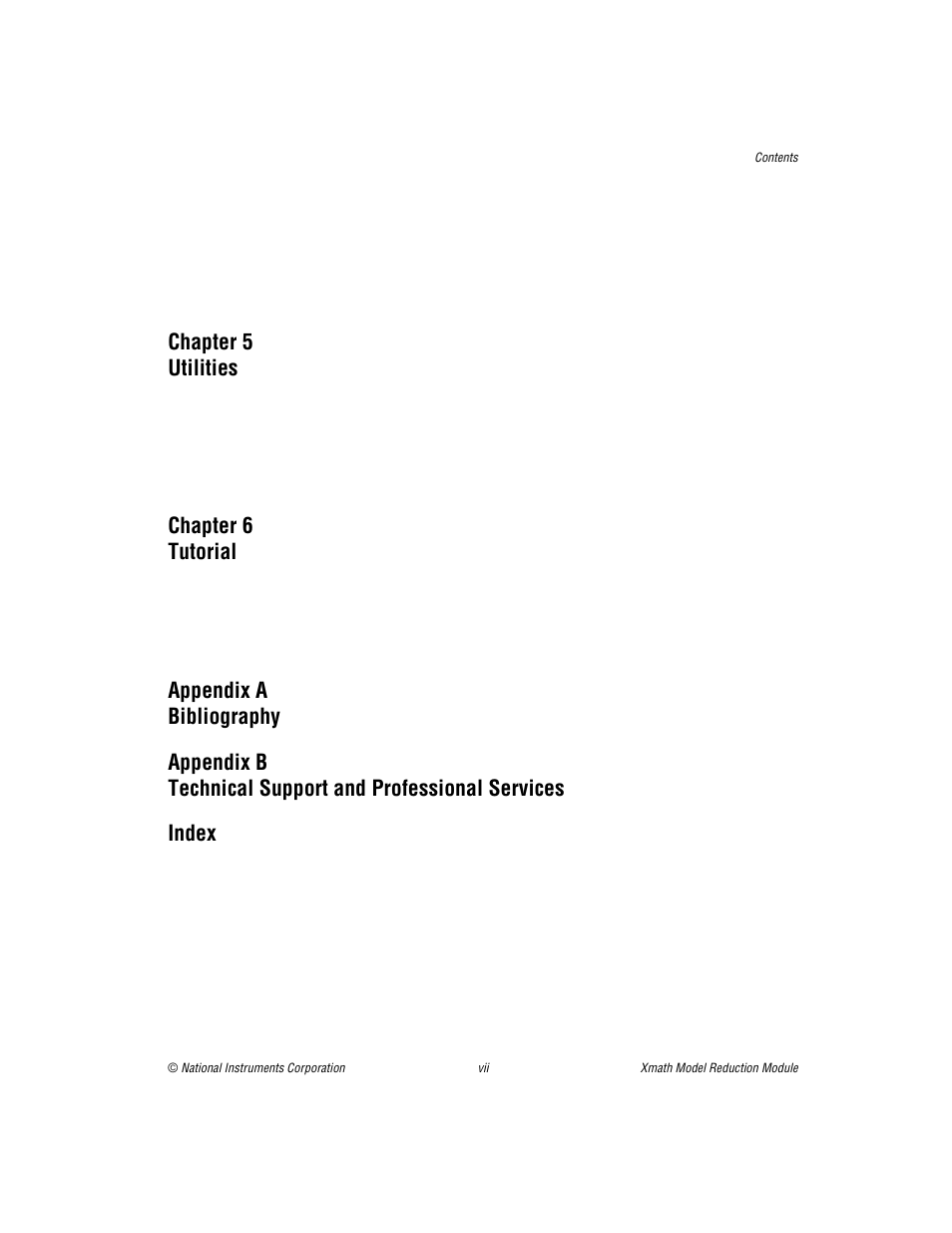 Contents

Chapter 5
Utilities

Chapter 6
Tutorial

Appendix A
Bibliography

Appendix B
Technical Support and Professional Services

Index

© National Instruments Corporation

vii

Xmath Model Reduction Module